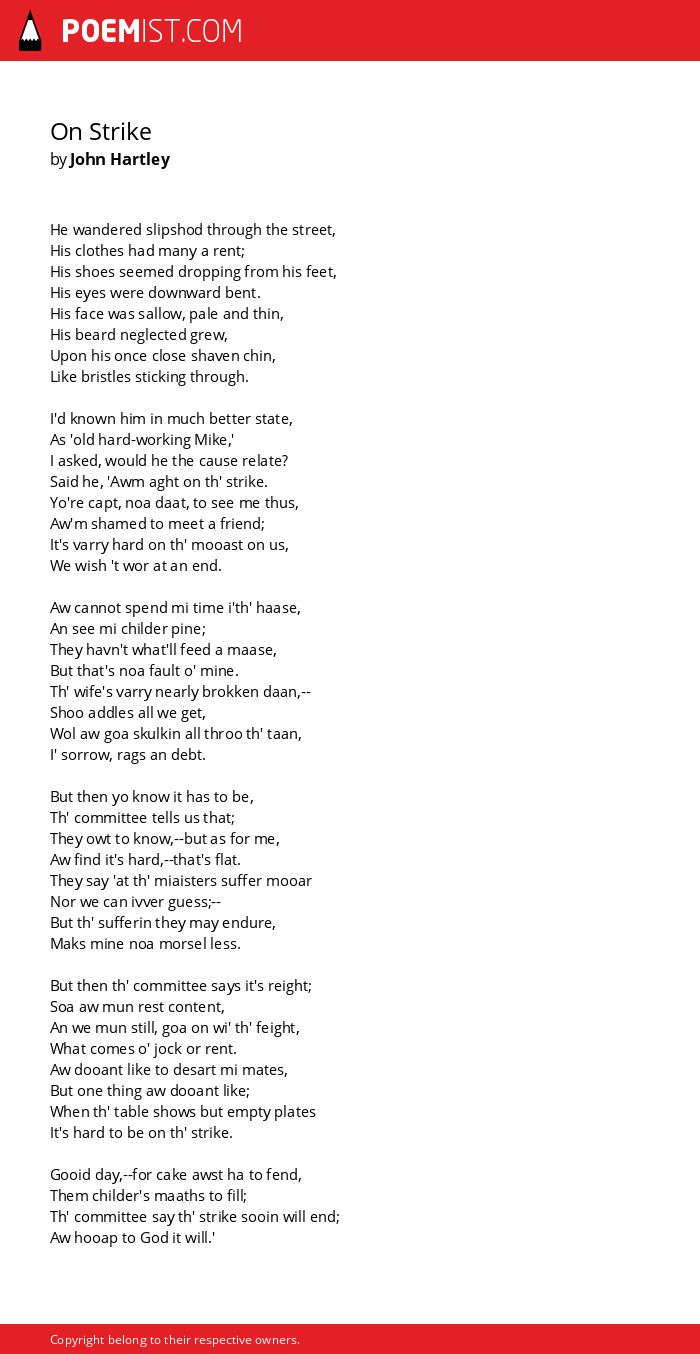 POEMIST.COM

On Strike
by John Hartley

He wandered slipshod through the street,
His clothes had many a rent;
His shoes seemed dropping from his feet,
His eyes were downward bent.
His face was sallow, pale and thin,
His beard neglected grew,
Upon his once close shaven chin,
Like bristles sticking through.

I'd known him in much better state,
As 'old hard-working Mike,'
I asked, would he the cause relate?
Said he, 'Awm aght on th' strike.
Yo're capt, noa daat, to see me thus,
Aw'm shamed to meet a friend;
It's varry hard on th' mooast on us,
We wish 't wor at an end.

Aw cannot spend mi time i'th' haase,
An see mi childer pine;
They havn't what'll feed a maase,
But that's noa fault o' mine.
Th' wife's varry nearly brokken daan,--
Shoo addles all we get,
Wol aw goa skulkin all throo th' taan,
I' sorrow, rags an debt.

But then yo know it has to be,
Th' committee tells us that;
They owt to know,--but as for me,
Aw find it's hard,--that's flat.
They say 'at th' miaisters suffer mooar
Nor we can ivver guess;--
But th' sufferin they may endure,
Maks mine noa morsel less.

But then th' committee says it's reight;
Soa aw mun rest content,
An we mun still, goa on wi' th' feight,
What comes o' jock or rent.
Aw dooant like to desart mi mates,
But one thing aw dooant like;
When th' table shows but empty plates
It's hard to be on th' strike.

Gooid day,--for cake awst ha to fend,
Them childer's maaths to fill;
Th' committee say th' strike sooin will end;
Aw hooap to God it will.'

Copyright belong to their respective owners.